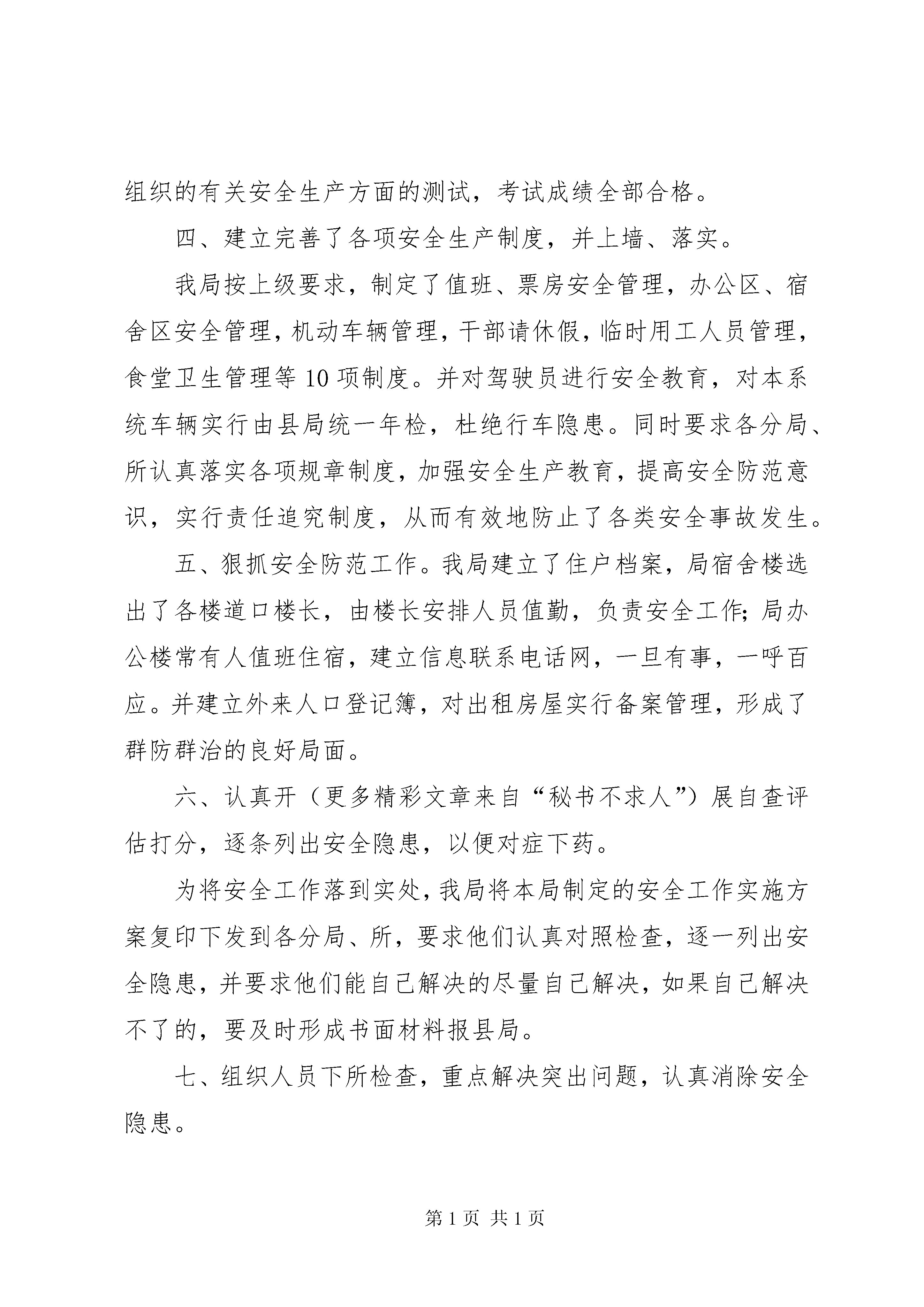 组织的有关安全生产方面的测试，考试成绩全部合格。

四、建立完善了各项安全生产制度，并上墙、落实。

我局按上级要求，制定了值班、票房安全管理，办公区、宿舍区安全管理，机动车辆管理，干部请休假，临时用工人员管理，食堂卫生管理等10项制度。并对驾驶员进行安全教育，对本系统车辆实行由县局统一年检，杜绝行车隐患。同时要求各分局、所认真落实各项规章制度，加强安全生产教育，提高安全防范意识，实行责任追究制度，从而有效地防止了各类安全事故发生。

五、狠抓安全防范工作。我局建立了住户档案，局宿舍楼选出了各楼道口楼长，由楼长安排人员值勤，负责安全工作；局办公楼常有人值班住宿，建立信息联系电话网，一旦有事，一呼百应。并建立外来人口登记簿，对出租房屋实行备案管理，形成了群防群治的良好局面。

六、认真开（更多精彩文章来自“秘书不求人”）展自查评估打分，逐条列出安全隐患，以便对症下药。

为将安全工作落到实处，我局将本局制定的安全工作实施方案复印下发到各分局、所，要求他们认真对照检查，逐一列出安全隐患，并要求他们能自己解决的尽量自己解决，如果自己解决不了的，要及时形成书面材料报县局。

七、组织人员下所检查，重点解决突出问题，认真消除安全隐患。

第1页 共1页